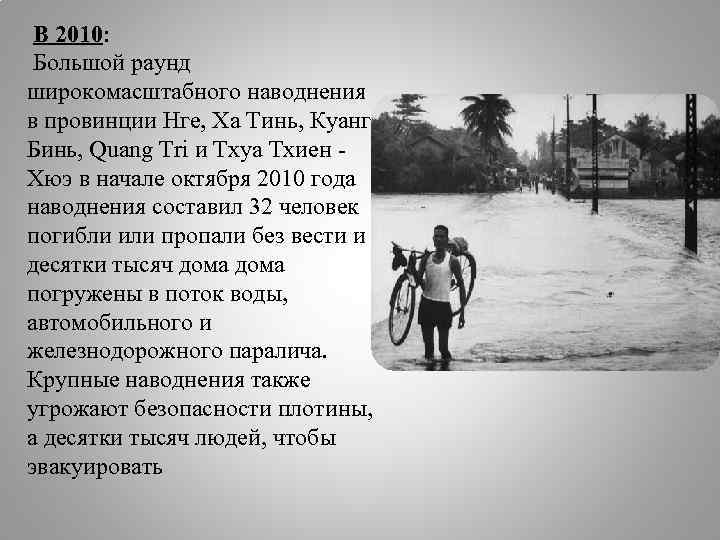 В 2010:
Большой раунд широкомасштабного наводнения в провинции Нге, Ха Тинь, Куанг Бинь, Quang Tri и Тхуа Тхиен - Хюэ в начале октября 2010 года наводнения составил 32 человек погибли или пропали без вести и десятки тысяч дома дома погружены в поток воды, автомобильного и железнодорожного паралича. Крупные наводнения также угрожают безопасности плотины, а десятки тысяч людей, чтобы эвакуировать